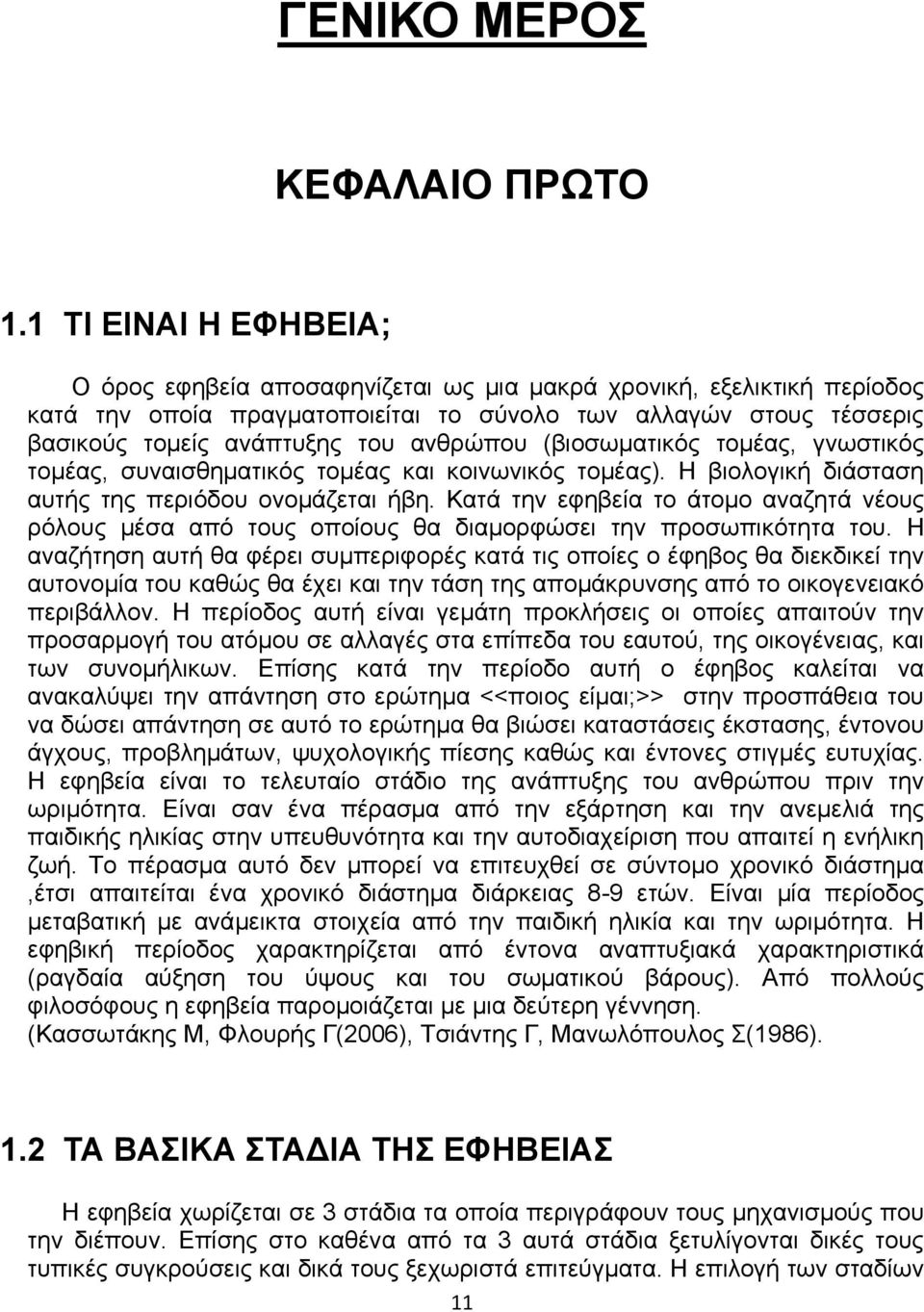 ΓΕΝΙΚΟ ΜΕΡΟΣ

ΚΕΦΑΛΑΙΟ ΠΡΩΤΟ

1.1 ΤΙ ΕΙΝΑΙ Η ΕΦΗΒΕΙΑ;

Ο όρος εφηβεία αποσαφηνίζεται ως μια μακρά χρονική, εξελικτική περίοδος κατά την οποία πραγματοποιείται το σύνολο των αλλαγών στους τέσσερις βασικούς τομείς ανάπτυξης του ανθρώπου (βιοσωματικός τομέας, γνωστικός τομέας, συναισθηματικός τομέας και κοινωνικός τομέας). Η βιολογική διάσταση αυτής της περιόδου ονομάζεται ήβη. Κατά την εφηβεία το άτομο αναζητά νέους ρόλους μέσα από τους οποίους θα διαμορφώσει την προσωπικότητα του. Η αναζήτηση αυτή θα φέρει συμπεριφορές κατά τις οποίες ο έφηβος θα διεκδικεί την αυτονομία του καθώς θα έχει και την τάση της απομάκρυνσης από το οικογενειακό περιβάλλον. Η περίοδος αυτή είναι γεμάτη προκλήσεις οι οποίες απαιτούν την προσαρμογή του ατόμου σε αλλαγές στα επίπεδα του εαυτού, της οικογένειας, και των συνομήλικων. Επίσης κατά την περίοδο αυτή ο έφηβος καλείται να ανακαλύψει την απάντηση στο ερώτημα <<ποιος είμαι;>> στην προσπάθεια του να δώσει απάντηση σε αυτό το ερώτημα θα βιώσει καταστάσεις έκστασης, έντονου άγχους, προβλημάτων, ψυχολογικής πίεσης καθώς και έντονες στιγμές ευτυχίας. Η εφηβεία είναι το τελευταίο στάδιο της ανάπτυξης του ανθρώπου πριν την ωριμότητα. Είναι σαν ένα πέρασμα από την εξάρτηση και την ανεμελιά της παιδικής ηλικίας στην υπευθυνότητα και την αυτοδιαχείριση που απαιτεί η ενήλικη ζωή. Το πέρασμα αυτό δεν μπορεί να επιτευχθεί σε σύντομο χρονικό διάστημα ,έτσι απαιτείται ένα χρονικό διάστημα διάρκειας 8-9 ετών. Είναι μία περίοδος μεταβατική με ανάμεικτα στοιχεία από την παιδική ηλικία και την ωριμότητα. Η εφηβική περίοδος χαρακτηρίζεται από έντονα αναπτυξιακά χαρακτηριστικά (ραγδαία αύξηση του ύψους και του σωματικού βάρους). Από πολλούς φιλοσόφους η εφηβεία παρομοιάζεται με μια δεύτερη γέννηση.
(Κασσωτάκης Μ, Φλουρής Γ(2006), Τσιάντης Γ, Μανωλόπουλος Σ(1986).

1.2 ΤΑ ΒΑΣΙΚΑ ΣΤΑΔΙΑ ΤΗΣ ΕΦΗΒΕΙΑΣ

Η εφηβεία χωρίζεται σε 3 στάδια τα οποία περιγράφουν τους μηχανισμούς που την διέπουν. Επίσης στο καθένα από τα 3 αυτά στάδια ξετυλίγονται δικές τους τυπικές συγκρούσεις και δικά τους ξεχωριστά επιτεύγματα. Η επιλογή των σταδίων

11